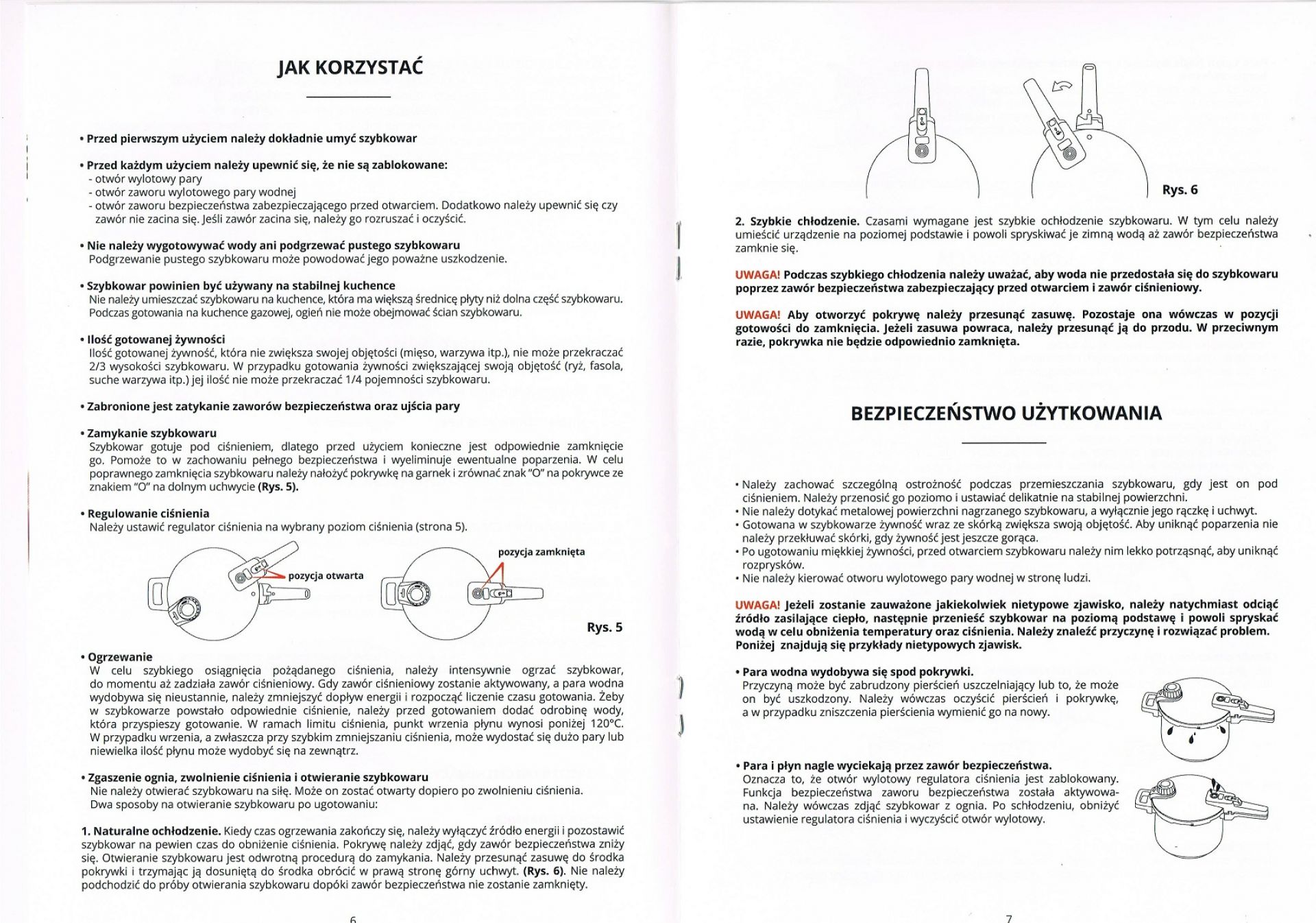 JAK KORZYSTAĆ

• Przed pierwszym użyciem należy dokładnie umyć szybkowar

• Przed każdym użyciem należy upewnić się, że nie są zablokowane:
- otwór wylotowy pary
- otwór zaworu wylotowego pary wodnej
- otwór zaworu bezpieczeństwa zabezpieczającego przed otwarciem. Dodatkowo należy upewnić się czy zawór nie zacina się. Jeśli zawór zacina się, należy go rozruszać i oczyścić.

• Nie należy wygotowywać wody ani podgrzewać pustego szybkowaru
Podgrzewanie pustego szybkowaru może powodować jego poważne uszkodzenie.

• Szybkowar powinien być używany na stabilnej kuchence
Nie należy umieszczać szybkowaru na kuchence, która ma większą średnicę płyty niż dolna część szybkowaru. Podczas gotowania na kuchence gazowej, ogień nie może obejmować ścian szybkowaru.

• Ilość gotowanej żywności
Ilość gotowanej żywność, która nie zwiększa swojej objętości (mięso, warzywa itp.), nie może przekraczać 2/3 wysokości szybkowaru. W przypadku gotowania żywności zwiększającej swoją objętość (ryż, fasola, suche warzywa itp.) jej ilość nie może przekraczać 1/4 pojemności szybkowaru.

• Zabronione jest zatykanie zaworów bezpieczeństwa oraz ujścia pary

• Zamykanie szybkowaru
Szybkowar gotuje pod ciśnieniem, dlatego przed użyciem konieczne jest odpowiednie zamknięcie go. Pomoże to w zachowaniu pełnego bezpieczeństwa i wyeliminuje ewentualne poparzenia. W celu poprawnego zamknięcia szybkowaru należy nałożyć pokrywkę na garnek i zrównać znak "O" na pokrywce ze znakiem "O" na dolnym uchwycie (Rys. 5).

• Regulowanie ciśnienia
Należy ustawić regulator ciśnienia na wybrany poziom ciśnienia (strona 5).

pozycja otwarta
pozycja zamknięta
Rys. 5

• Ogrzewanie
W celu szybkiego osiągnięcia pożądanego ciśnienia, należy intensywnie ogrzać szybkowar, do momentu aż zadziała zawór ciśnieniowy. Gdy zawór ciśnieniowy zostanie aktywowany, a para wodna wydobywa się nieustannie, należy zmniejszyć dopływ energii i rozpocząć liczenie czasu gotowania. Żeby w szybkowarze powstało odpowiednie ciśnienie, należy przed gotowaniem dodać odrobinę wody, która przyspieszy gotowanie. W ramach limitu ciśnienia, punkt wrzenia płynu wynosi poniżej 120°C. W przypadku wrzenia, a zwłaszcza przy szybkim zmniejszaniu ciśnienia, może wydostać się dużo pary lub niewielka ilość płynu może wydobyć się na zewnątrz.

• Zgaszenie ognia, zwolnienie ciśnienia i otwieranie szybkowaru
Nie należy otwierać szybkowaru na siłę. Może on zostać otwarty dopiero po zwolnieniu ciśnienia. Dwa sposoby na otwieranie szybkowaru po ugotowaniu:

1. Naturalne ochłodzenie. Kiedy czas ogrzewania zakończy się, należy wyłączyć źródło energii i pozostawić szybkowar na pewien czas do obniżenie ciśnienia. Pokrywę należy zdjąć, gdy zawór bezpieczeństwa zniży się. Otwieranie szybkowaru jest odwrotną procedurą do zamykania. Należy przesunąć zasuwę do środka pokrywki i trzymając ją dosuniętą do środka obrócić w prawą stronę górny uchwyt. (Rys. 6). Nie należy podchodzić do próby otwierania szybkowaru dopóki zawór bezpieczeństwa nie zostanie zamknięty.

6

Rys. 6

2. Szybkie chłodzenie. Czasami wymagane jest szybkie ochłodzenie szybkowaru. W tym celu należy umieścić urządzenie na poziomej podstawie i powoli spryskiwać je zimną wodą aż zawór bezpieczeństwa zamknie się.

UWAGA! Podczas szybkiego chłodzenia należy uważać, aby woda nie przedostała się do szybkowaru poprzez zawór bezpieczeństwa zabezpieczający przed otwarciem i zawór ciśnieniowy.

UWAGA! Aby otworzyć pokrywę należy przesunąć zasuwę. Pozostaje ona wówczas w pozycji gotowości do zamknięcia. Jeżeli zasuwa powraca, należy przesunąć ją do przodu. W przeciwnym razie, pokrywka nie będzie odpowiednio zamknięta.

BEZPIECZEŃSTWO UŻYTKOWANIA

• Należy zachować szczególną ostrożność podczas przemieszczania szybkowaru, gdy jest on pod ciśnieniem. Należy przenosić go poziomo i ustawiać delikatnie na stabilnej powierzchni.
• Nie należy dotykać metalowej powierzchni nagrzanego szybkowaru, a wyłącznie jego rączkę i uchwyt.
• Gotowana w szybkowarze żywność wraz ze skórką zwiększa swoją objętość. Aby uniknąć poparzenia nie należy przekłuwać skórki, gdy żywność jest jeszcze gorąca.
• Po ugotowaniu miękkiej żywności, przed otwarciem szybkowaru należy nim lekko potrząsnąć, aby uniknąć rozprysków.
• Nie należy kierować otworu wylotowego pary wodnej w stronę ludzi.

UWAGA! Jeżeli zostanie zauważone jakiekolwiek nietypowe zjawisko, należy natychmiast odciąć źródło zasilające ciepło, następnie przenieść szybkowar na poziomą podstawę i powoli spryskać wodą w celu obniżenia temperatury oraz ciśnienia. Należy znaleźć przyczynę i rozwiązać problem. Poniżej znajdują się przykłady nietypowych zjawisk.

• Para wodna wydobywa się spod pokrywki.
Przyczyną może być zabrudzony pierścień uszczelniający lub to, że może on być uszkodzony. Należy wówczas oczyścić pierścień i pokrywkę, a w przypadku zniszczenia pierścienia wymienić go na nowy.

• Para i płyn nagle wyciekają przez zawór bezpieczeństwa.
Oznacza to, że otwór wylotowy regulatora ciśnienia jest zablokowany. Funkcja bezpieczeństwa zaworu bezpieczeństwa została aktywowana. Należy wówczas zdjąć szybkowar z ognia. Po schłodzeniu, obniżyć ustawienie regulatora ciśnienia i wyczyścić otwór wylotowy.

7